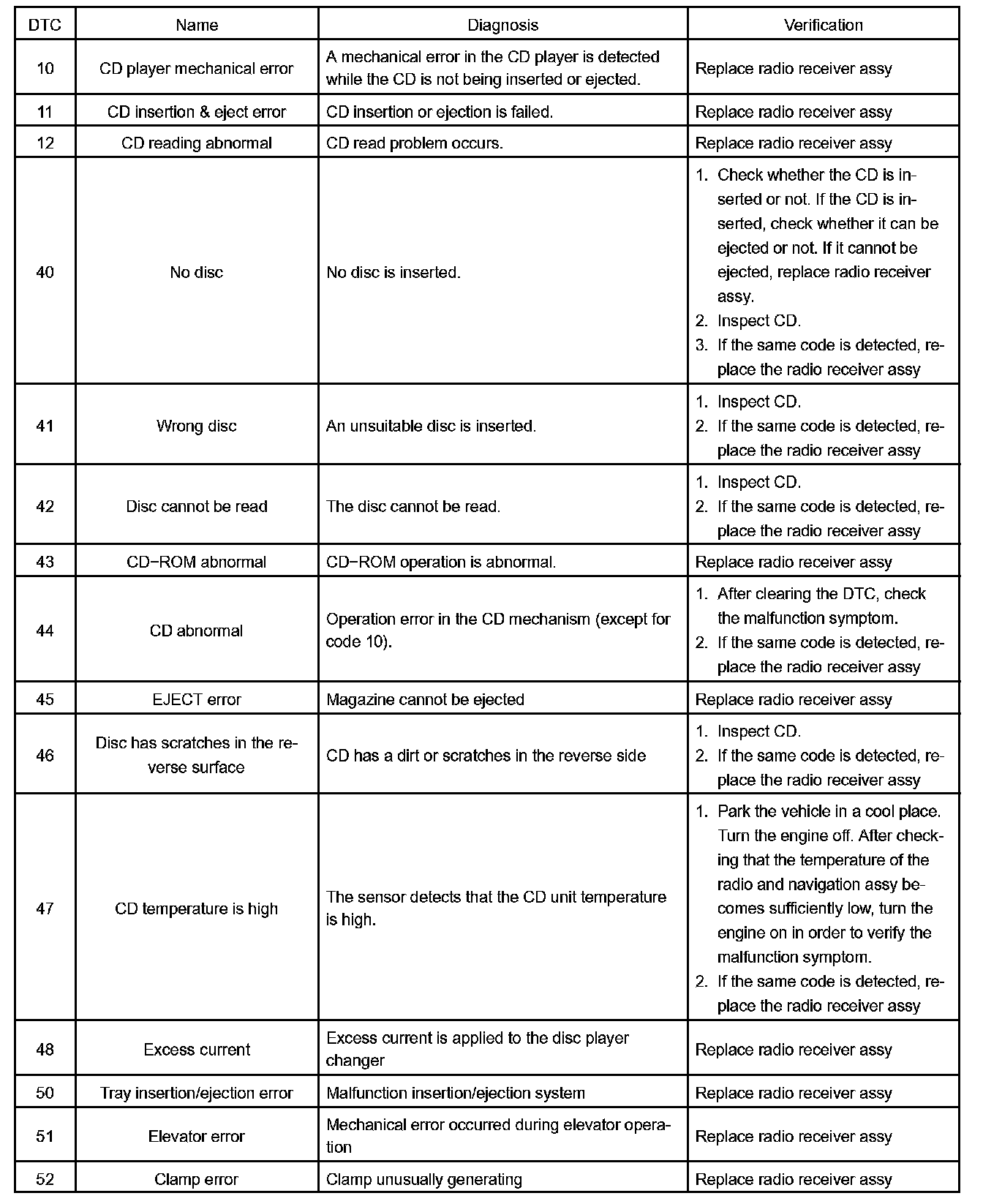 | DTC | Name | Diagnosis | Verification |
|---|---|---|---|
| 10 | CD player mechanical error | A mechanical error in the CD player is detected while the CD is not being inserted or ejected. | Replace radio receiver assy |
| 11 | CD insertion & eject error | CD insertion or ejection is failed. | Replace radio receiver assy |
| 12 | CD reading abnormal | CD read problem occurs. | Replace radio receiver assy |
| 40 | No disc | No disc is inserted. | 1. Check whether the CD is inserted or not. If the CD is inserted, check whether it can be ejected or not. If it cannot be ejected, replace radio receiver assy. 2. Inspect CD. 3. If the same code is detected, replace the radio receiver assy |
| 41 | Wrong disc | An unsuitable disc is inserted. | 1. Inspect CD. 2. If the same code is detected, replace the radio receiver assy |
| 42 | Disc cannot be read | The disc cannot be read. | 1. Inspect CD. 2. If the same code is detected, replace the radio receiver assy |
| 43 | CD−ROM abnormal | CD−ROM operation is abnormal. | Replace radio receiver assy |
| 44 | CD abnormal | Operation error in the CD mechanism (except for code 10). | 1. After clearing the DTC, check the malfunction symptom. 2. If the same code is detected, replace the radio receiver assy |
| 45 | EJECT error | Magazine cannot be ejected | Replace radio receiver assy |
| 46 | Disc has scratches in the reverse surface | CD has a dirt or scratches in the reverse side | 1. Inspect CD. 2. If the same code is detected, replace the radio receiver assy |
| 47 | CD temperature is high | The sensor detects that the CD unit temperature is high. | 1. Park the vehicle in a cool place. Turn the engine off. After checking that the temperature of the radio and navigation assy becomes sufficiently low, turn the engine on in order to verify the malfunction symptom. 2. If the same code is detected, replace the radio receiver assy |
| 48 | Excess current | Excess current is applied to the disc player changer | Replace radio receiver assy |
| 50 | Tray insertion/ejection error | Malfunction insertion/ejection system | Replace radio receiver assy |
| 51 | Elevator error | Mechanical error occurred during elevator operation | Replace radio receiver assy |
| 52 | Clamp error | Clamp unusually generating | Replace radio receiver assy |